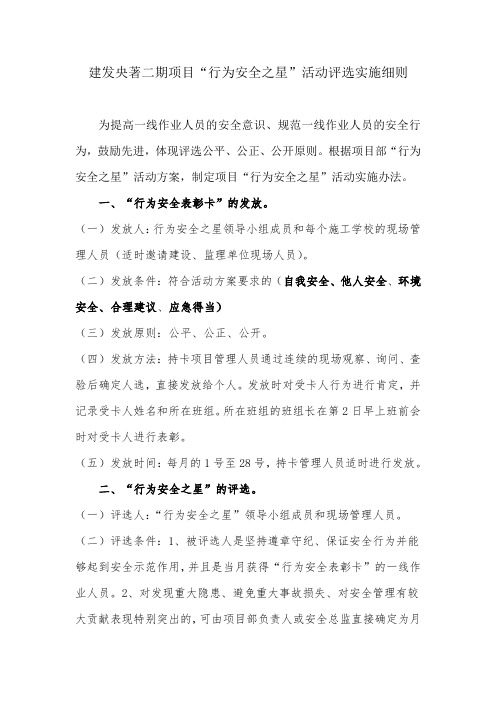 建发央著二期项目“行为安全之星”活动评选实施细则

为提高一线作业人员的安全意识、规范一线作业人员的安全行为，鼓励先进，体现评选公平、公正、公开原则。根据项目部“行为安全之星”活动方案，制定项目“行为安全之星”活动实施办法。

一、“行为安全表彰卡”的发放。

（一）发放人：行为安全之星领导小组成员和每个施工学校的现场管理人员（适时邀请建设、监理单位现场人员）。

（二）发放条件：符合活动方案要求的（自我安全、他人安全、环境安全、合理建议、应急得当）

（三）发放原则：公平、公正、公开。

（四）发放方法：持卡项目管理人员通过连续的现场观察、询问、查验后确定人选，直接发放给个人。发放时对受卡人行为进行肯定，并记录受卡人姓名和所在班组。所在班组的班组长在第2日早上班前会时对受卡人进行表彰。

（五）发放时间：每月的1号至28号，持卡管理人员适时进行发放。

二、“行为安全之星”的评选。

（一）评选人：“行为安全之星”领导小组成员和现场管理人员。

（二）评选条件：1、被评选人是坚持遵章守纪、保证安全行为并能够起到安全示范作用，并且是当月获得“行为安全表彰卡”的一线作业人员。2、对发现重大隐患、避免重大事故损失、对安全管理有较大贡献表现特别突出的，可由项目部负责人或安全总监直接确定为月